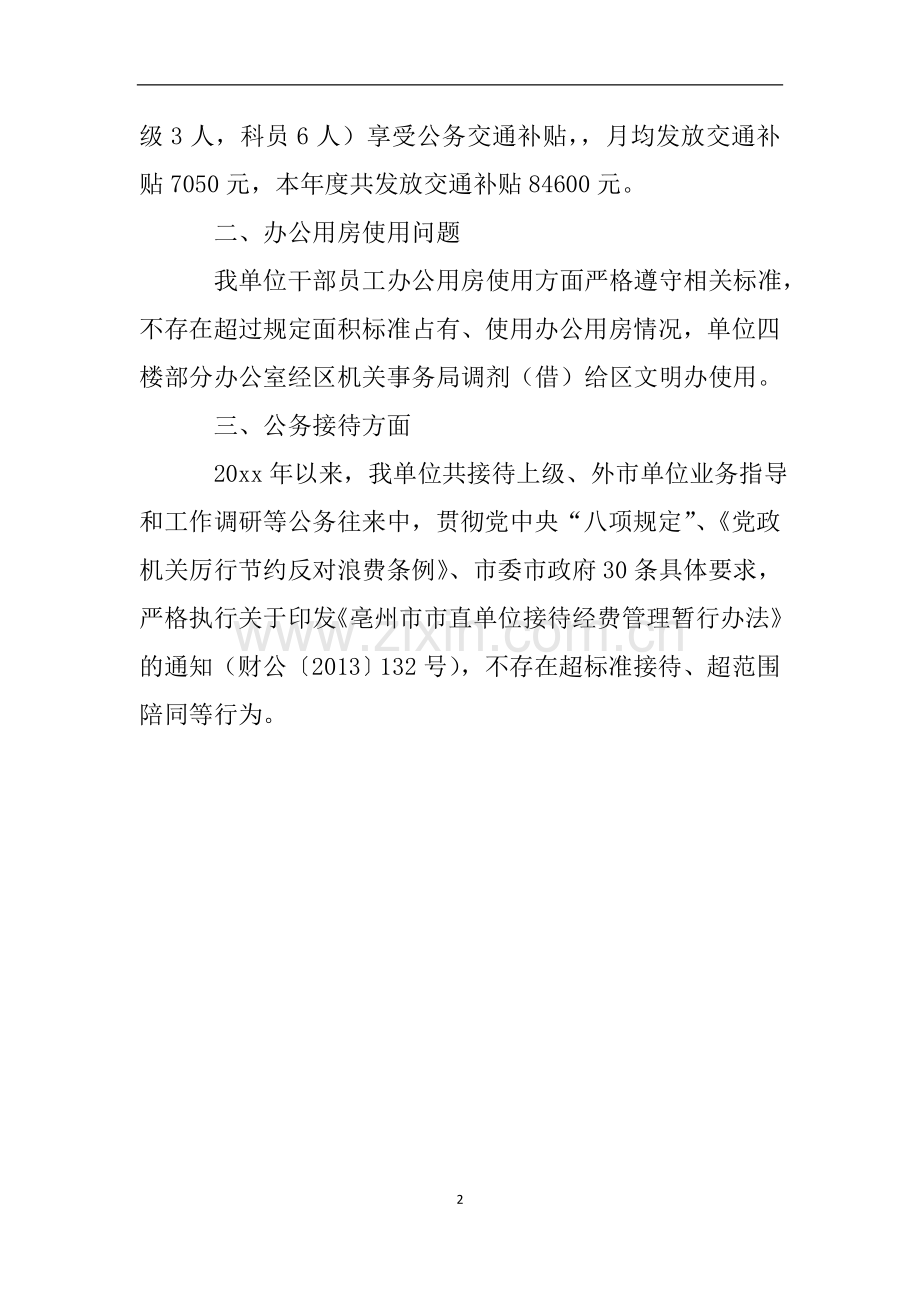 级 3 人，科员 6 人）享受公务交通补贴，，月均发放交通补贴 7050 元，本年度共发放交通补贴 84600 元。

二、办公用房使用问题

我单位干部员工办公用房使用方面严格遵守相关标准，不存在超过规定面积标准占有、使用办公用房情况，单位四楼部分办公室经区机关事务局调剂（借）给区文明办使用。

三、公务接待方面

20xx 年以来，我单位共接待上级、外市单位业务指导和工作调研等公务往来中，贯彻党中央“八项规定”、《党政机关厉行节约反对浪费条例》、市委市政府 30 条具体要求，严格执行关于印发《亳州市市直单位接待经费管理暂行办法》的通知（财公〔2013〕132 号），不存在超标准接待、超范围陪同等行为。

www.zixin.com.cn

2